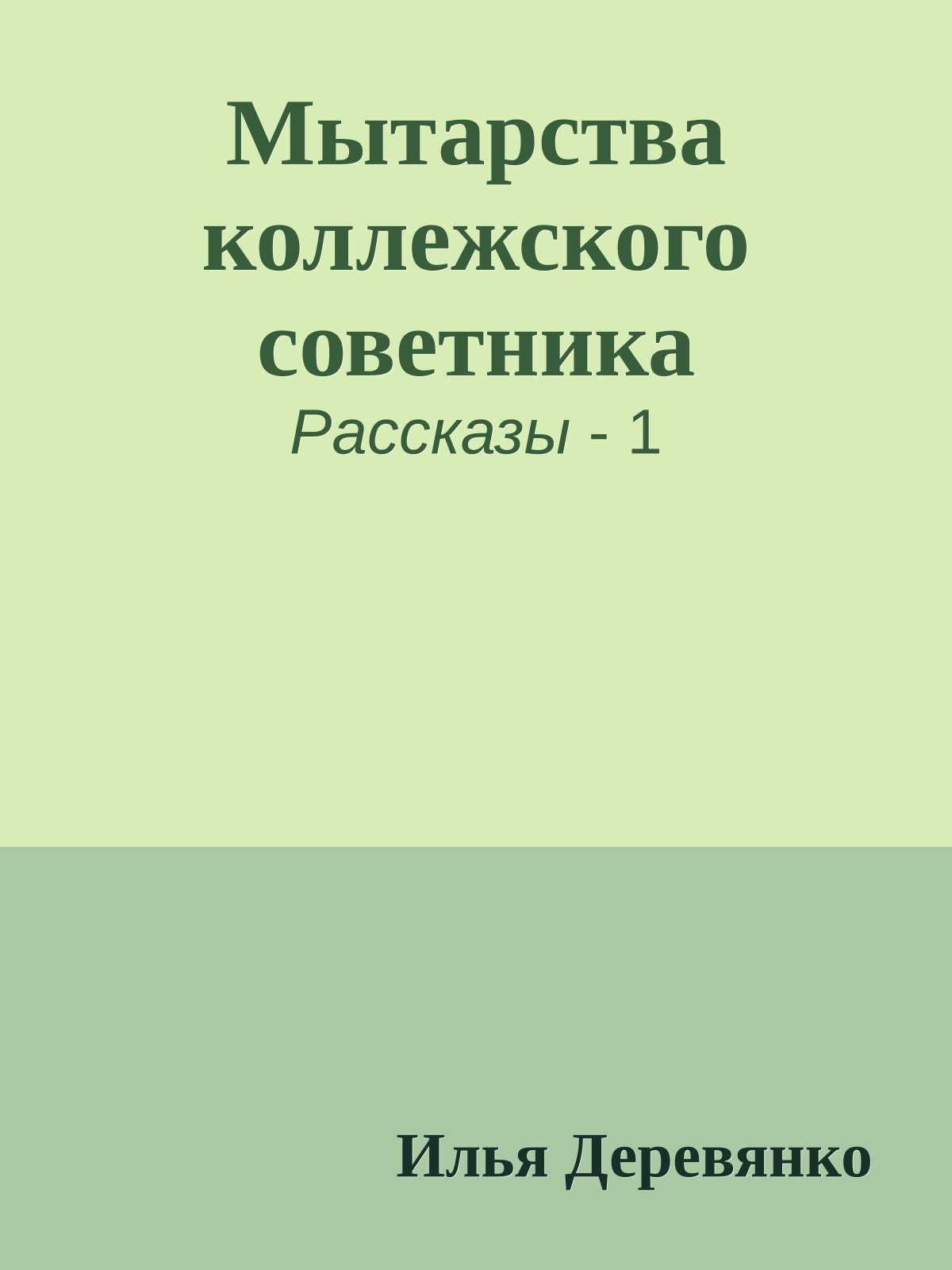 Мытарства коллежского советника

Рассказы - 1

Илья Деревянко